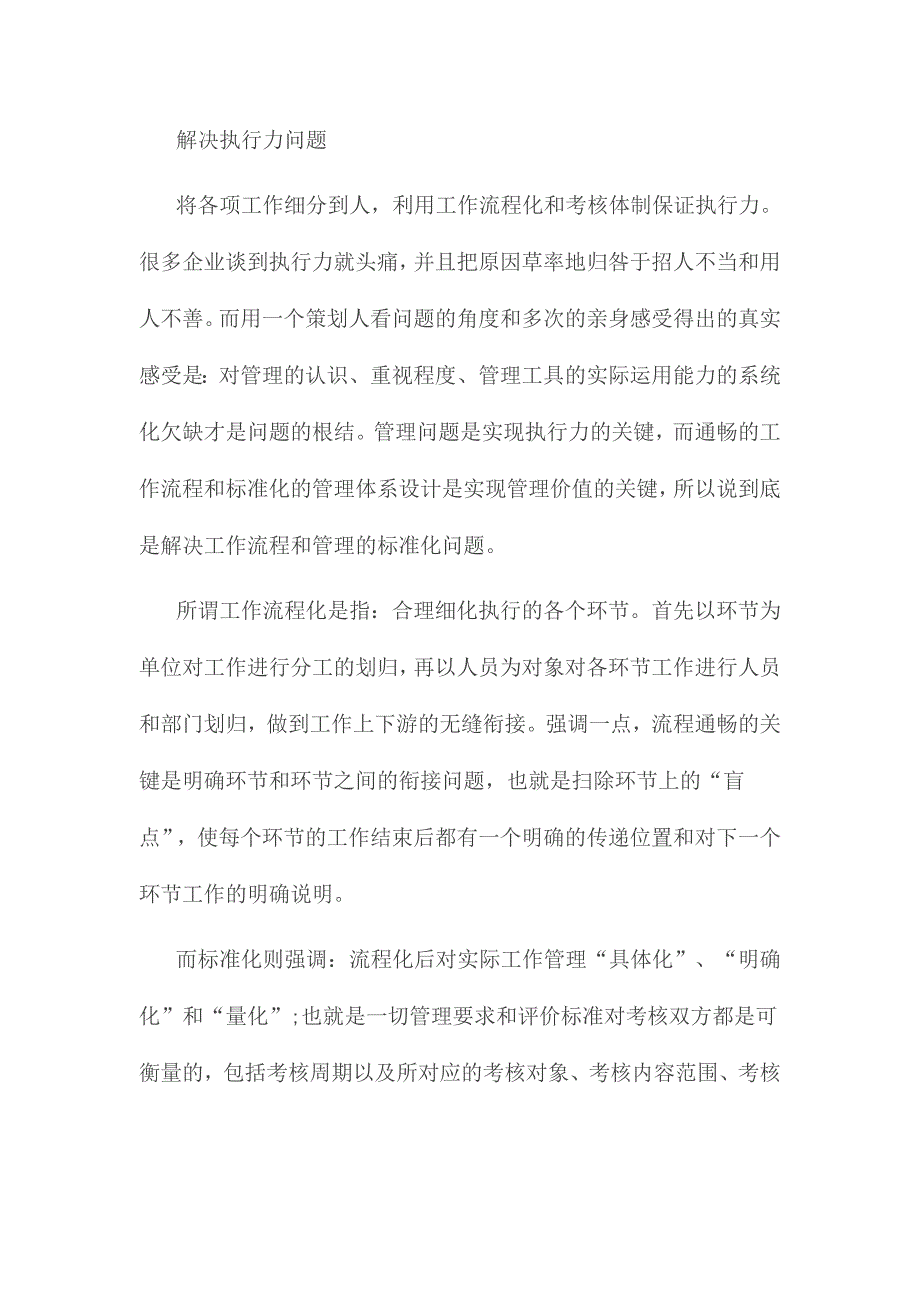 解决执行力问题

将各项工作细分到人，利用工作流程化和考核体制保证执行力。很多企业谈到执行力就头痛，并且把原因草率地归咎于招人不当和用人不善。而用一个策划人看问题的角度和多次的亲身感受得出的真实感受是：对管理的认识、重视程度、管理工具的实际运用能力的系统化欠缺才是问题的根结。管理问题是实现执行力的关键，而通畅的工作流程和标准化的管理体系设计是实现管理价值的关键，所以说到底是解决工作流程和管理的标准化问题。

所谓工作流程化是指：合理细化执行的各个环节。首先以环节为单位对工作进行分工的划归，再以人员为对象对各环节工作进行人员和部门划归，做到工作上下游的无缝衔接。强调一点，流程通畅的关键是明确环节和环节之间的衔接问题，也就是扫除环节上的“盲点”，使每个环节的工作结束后都有一个明确的传递位置和对下一个环节工作的明确说明。

而标准化则强调：流程化后对实际工作管理“具体化”、“明确化”和“量化”;也就是一切管理要求和评价标准对考核双方都是可衡量的，包括考核周期以及所对应的考核对象、考核内容范围、考核